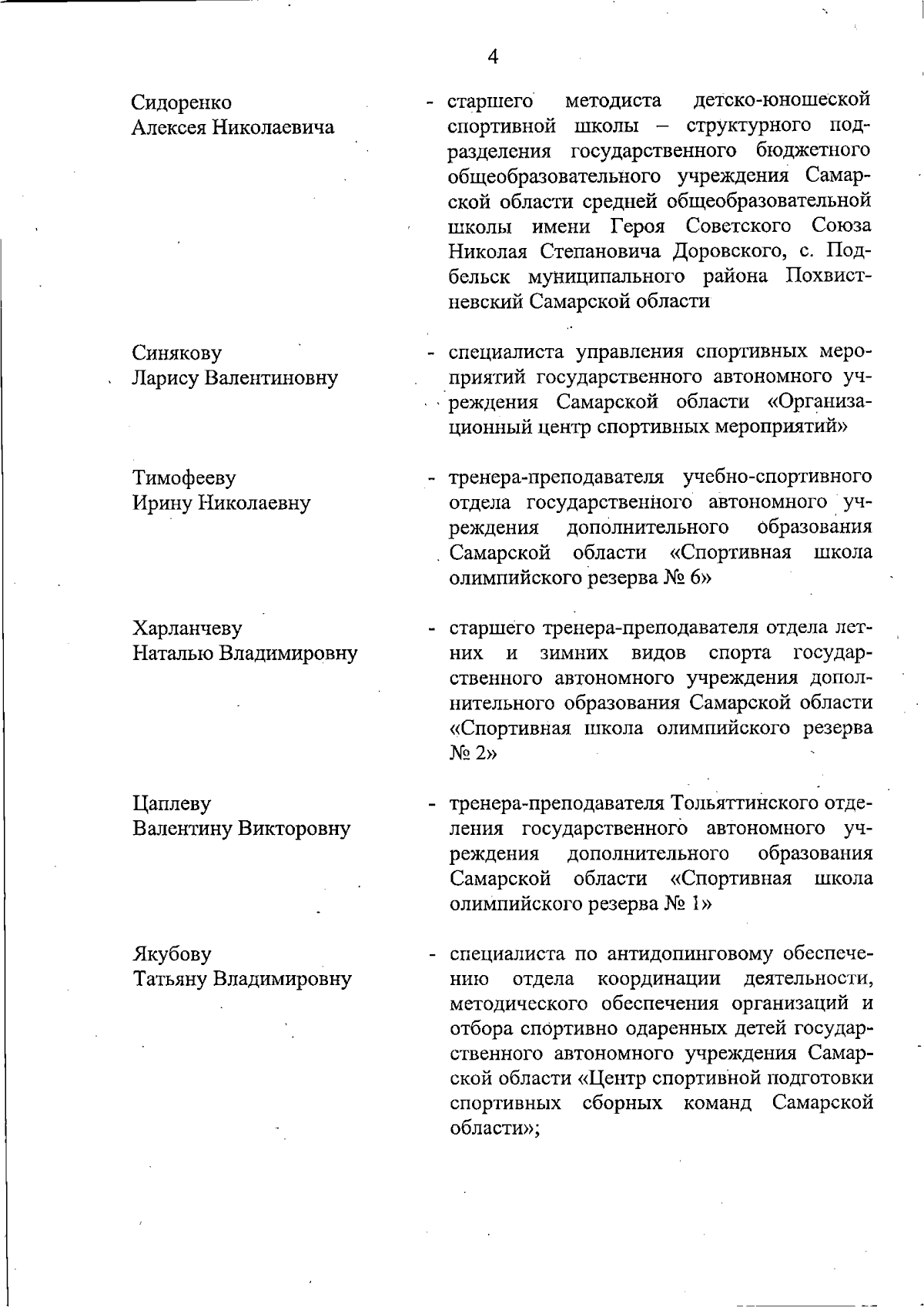 4

Сидоренко
Алексея Николаевича

- старшего методиста детско-юношеской спортивной школы – структурного подразделения государственного бюджетного общеобразовательного учреждения Самарской области средней общеобразовательной школы имени Героя Советского Союза Николая Степановича Доровского, с. Подбельск муниципального района Похвистневский Самарской области

Синякову
Ларису Валентиновну

- специалиста управления спортивных мероприятий государственного автономного учреждения Самарской области «Организационный центр спортивных мероприятий»

Тимофееву
Ирину Николаевну

- тренера-преподавателя учебно-спортивного отдела государственного автономного учреждения дополнительного образования Самарской области «Спортивная школа олимпийского резерва № 6»

Харланчеву
Наталью Владимировну

- старшего тренера-преподавателя отдела летних и зимних видов спорта государственного автономного учреждения дополнительного образования Самарской области «Спортивная школа олимпийского резерва № 2»

Цаплеву
Валентину Викторовну

- тренера-преподавателя Тольяттинского отделения государственного автономного учреждения дополнительного образования Самарской области «Спортивная школа олимпийского резерва № 1»

Якубову
Татьяну Владимировну

- специалиста по антидопинговому обеспечению отдела координации деятельности, методического обеспечения организаций и отбора спортивно одаренных детей государственного автономного учреждения Самарской области «Центр спортивной подготовки спортивных сборных команд Самарской области»;